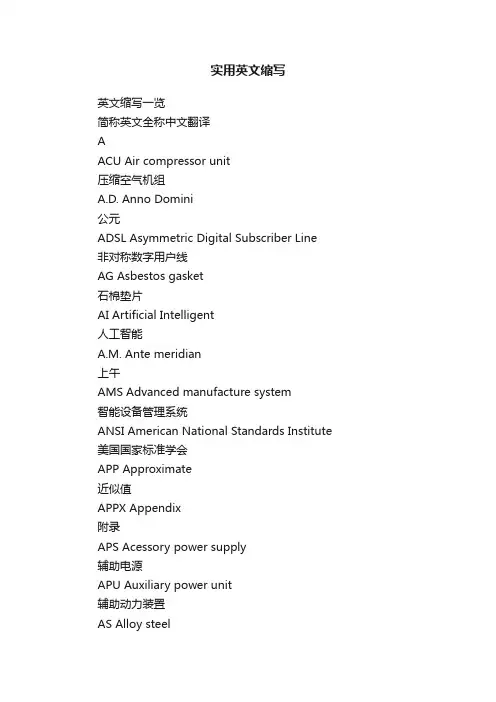 实用英文缩写

英文缩写一览
简称英文全称中文翻译
A
ACU Air compressor unit
压缩空气机组
A.D. Anno Domini
公元
ADSL Asymmetric Digital Subscriber Line
非对称数字用户线
AG Asbestos gasket
石棉垫片
AI Artificial Intelligent
人工智能
A.M. Ante meridian
上午
AMS Advanced manufacture system
智能设备管理系统
ANSI American National Standards Institute
美国国家标准学会
APP Approximate
近似值
APPX Appendix
附录
APS Acessory power supply
辅助电源
APU Auxiliary power unit
辅助动力装置
AS Alloy steel